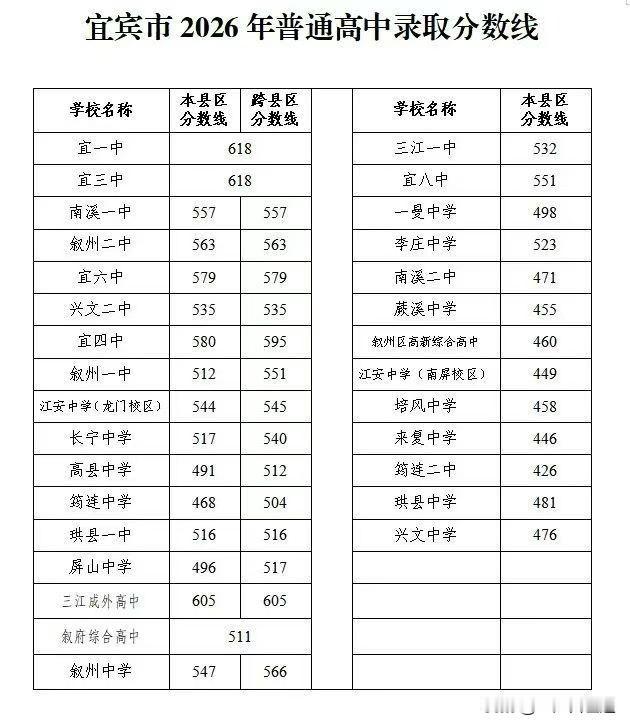 宜宾市 2026 年普通高中录取分数线

| 学校名称 | 本县区分数线 | 跨县区分数线 |
|---|---|---|
| 宜一中 | 618 | |
| 宜三中 | 618 | |
| 南溪一中 | 557 | 557 |
| 叙州二中 | 563 | 563 |
| 宜六中 | 579 | 579 |
| 兴文二中 | 535 | 535 |
| 宜四中 | 580 | 595 |
| 叙州一中 | 512 | 551 |
| 江安中学（龙门校区） | 544 | 545 |
| 长宁中学 | 517 | 540 |
| 高县中学 | 491 | 512 |
| 筠连中学 | 468 | 504 |
| 珙县一中 | 516 | 516 |
| 屏山中学 | 496 | 517 |
| 三江成外高中 | 605 | 605 |
| 叙府综合高中 | 511 | |
| 叙州中学 | 547 | 566 |

| 学校名称 | 本县区分数线 |
|---|---|
| 三江一中 | 532 |
| 宜八中 | 551 |
| 一曼中学 | 498 |
| 李庄中学 | 523 |
| 南溪二中 | 471 |
| 蕨溪中学 | 455 |
| 叙州区高新综合高中 | 460 |
| 江安中学（南屏校区） | 449 |
| 培风中学 | 458 |
| 来复中学 | 446 |
| 筠连二中 | 426 |
| 珙县中学 | 481 |
| 兴文中学 | 476 |
| | |
| | |
| | |
| | |